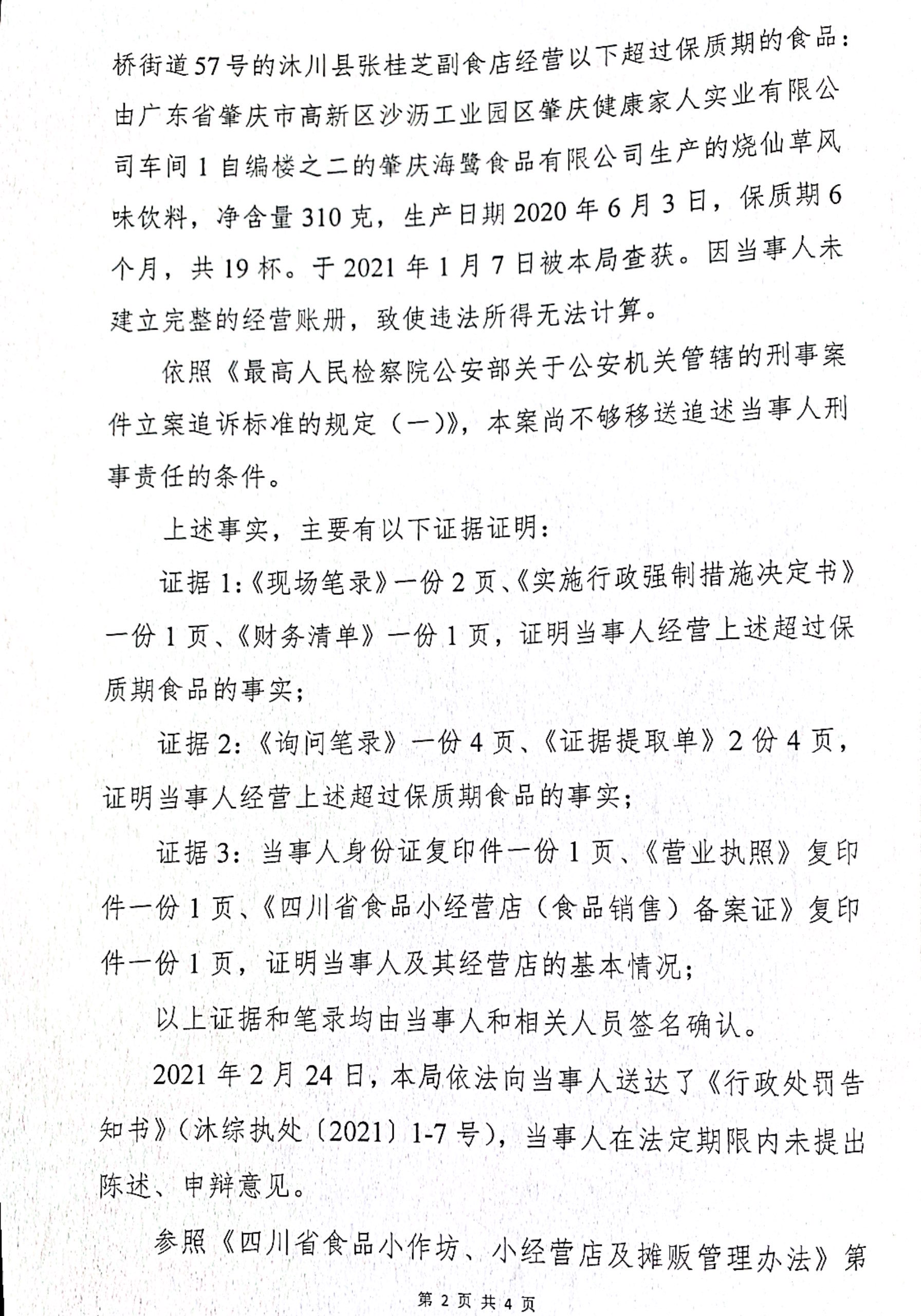 桥街道57号的沐川县张桂芝副食店经营以下超过保质期的食品：由广东省肇庆市高新区沙沥工业园区肇庆健康家人实业有限公司车间1自编楼之二的肇庆海鹭食品有限公司生产的烧仙草风味饮料，净含量310克，生产日期2020年6月3日，保质期6个月，共19杯。于2021年1月7日被本局查获。因当事人未建立完整的经营账册，致使违法所得无法计算。

依照《最高人民检察院公安部关于公安机关管辖的刑事案件立案追诉标准的规定（一）》，本案尚不够移送追述当事人刑事责任的条件。

上述事实，主要有以下证据证明：

证据1:《现场笔录》一份2页、《实施行政强制措施决定书》一份1页、《财务清单》一份1页，证明当事人经营上述超过保质期食品的事实；

证据2:《询问笔录》一份4页、《证据提取单》2份4页，证明当事人经营上述超过保质期食品的事实；

证据3：当事人身份证复印件一份1页、《营业执照》复印件一份1页、《四川省食品小经营店（食品销售）备案证》复印件一份1页，证明当事人及其经营店的基本情况；

以上证据和笔录均由当事人和相关人员签名确认。

2021年2月24日，本局依法向当事人送达了《行政处罚告知书》（沐综执处〔2021〕1-7号），当事人在法定期限内未提出陈述、申辩意见。

参照《四川省食品小作坊、小经营店及摊贩管理办法》第

第2页共4页